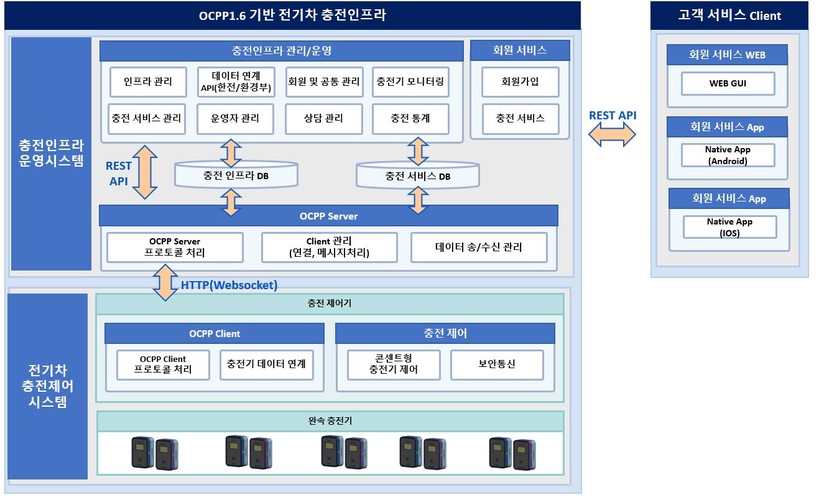 OCPP1.6 기반 전기차 충전인프라

충전인프라 운영시스템

충전인프라 관리/운영

인프라 관리

데이터 연계 API(한전/환경부)

회원 및 공통 관리

충전기 모니터링

충전 서비스 관리

운영자 관리

상담 관리

충전 통계

회원 서비스

회원가입

충전 서비스

REST API

충전 인프라 DB

충전 서비스 DB

OCPP Server

OCPP Server 프로토콜 처리

Client 관리 (연결, 메시지처리)

데이터 송/수신 관리

HTTP(Websocket)

전기차 충전제어 시스템

충전 제어기

OCPP Client

OCPP Client 프로토콜 처리

충전기 데이터 연계

충전 제어

콘센트형 충전기 제어

보안통신

완속 충전기

REST API

고객 서비스 Client

회원 서비스 WEB

WEB GUI

회원 서비스 App

Native App (Android)

회원 서비스 App

Native App (IOS)